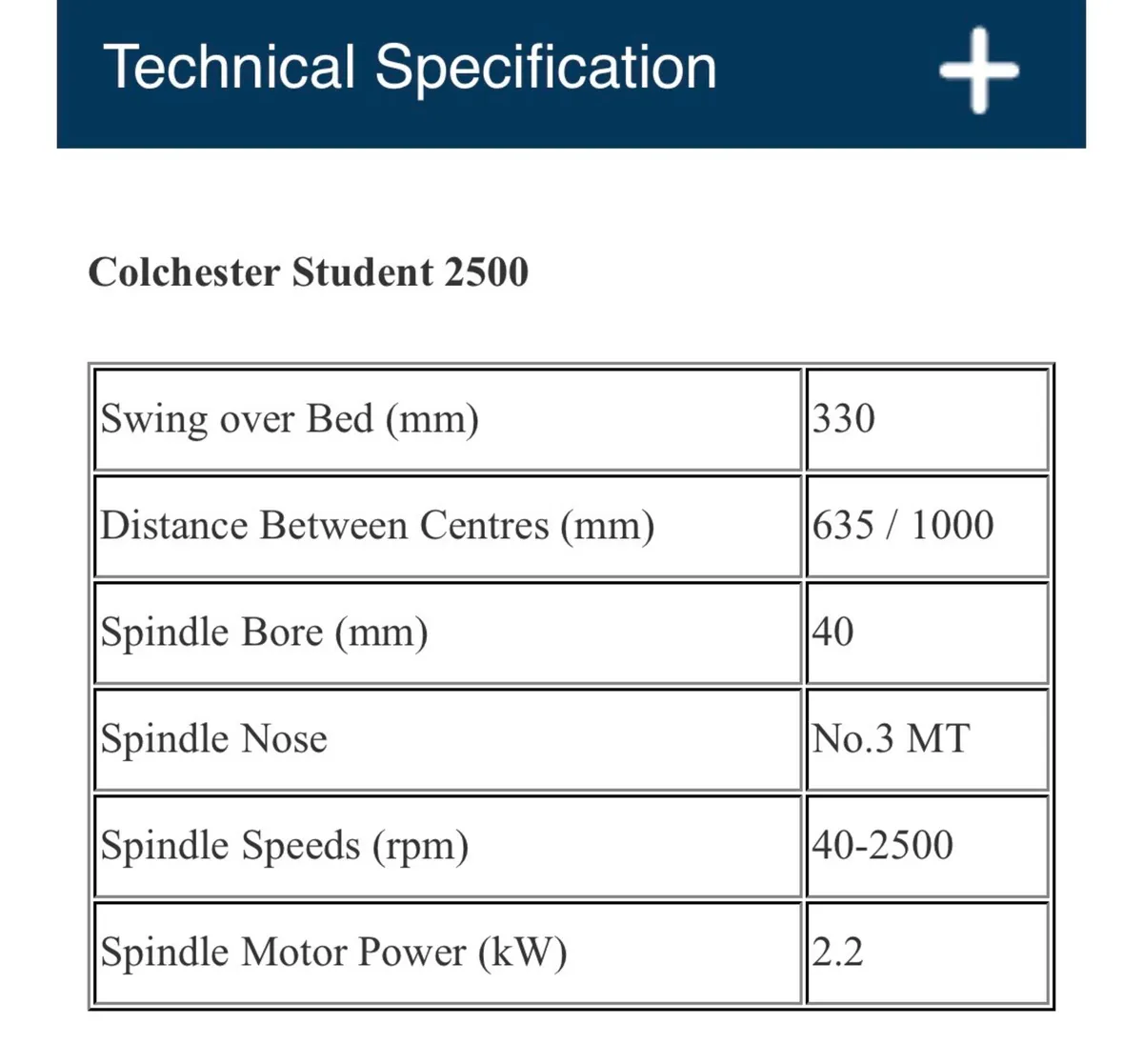 Technical Specification +

Colchester Student 2500

| Swing over Bed (mm) | 330 |
|---|---|
| Distance Between Centres (mm) | 635 / 1000 |
| Spindle Bore (mm) | 40 |
| Spindle Nose | No.3 MT |
| Spindle Speeds (rpm) | 40-2500 |
| Spindle Motor Power (kW) | 2.2 |